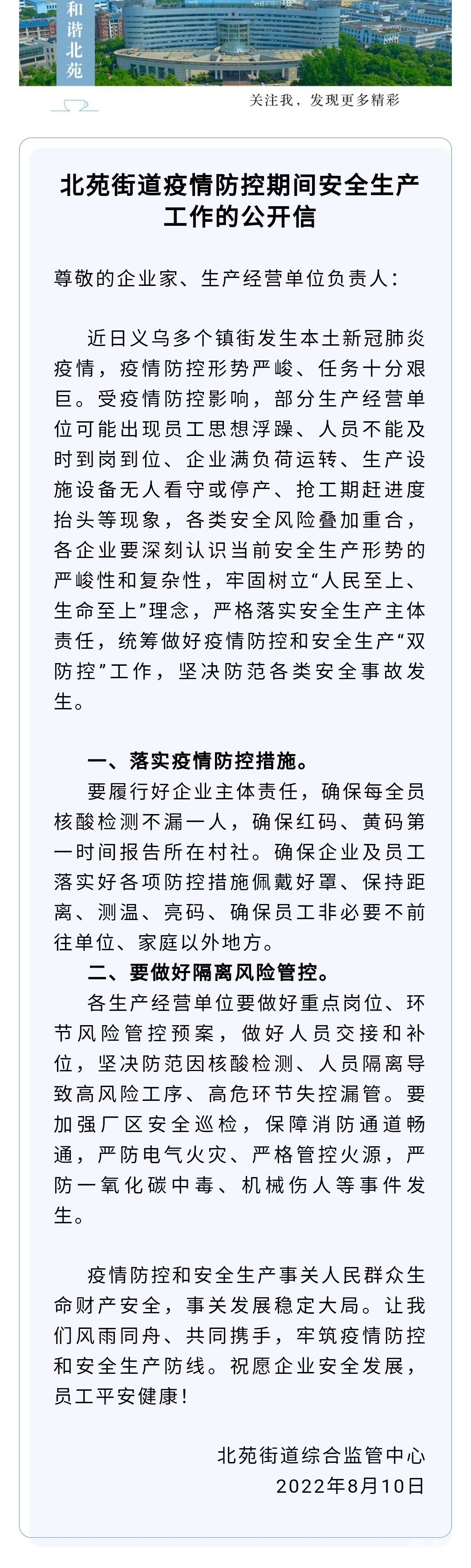 和谐北苑

关注我，发现更多精彩

北苑街道疫情防控期间安全生产工作的公开信

尊敬的企业家、生产经营单位负责人：

近日义乌多个镇街发生本土新冠肺炎疫情，疫情防控形势严峻、任务十分艰巨。受疫情防控影响，部分生产经营单位可能出现员工思想浮躁、人员不能及时到岗到位、企业满负荷运转、生产设施设备无人看守或停产、抢工期赶进度抬头等现象，各类安全风险叠加重合，各企业要深刻认识当前安全生产形势的严峻性和复杂性，牢固树立“人民至上、生命至上”理念，严格落实安全生产主体责任，统筹做好疫情防控和安全生产“双防控”工作，坚决防范各类安全事故发生。

一、落实疫情防控措施。

要履行好企业主体责任，确保每全员核酸检测不漏一人，确保红码、黄码第一时间报告所在村社。确保企业及员工落实好各项防控措施佩戴好罩、保持距离、测温、亮码、确保员工非必要不前往单位、家庭以外地方。

二、要做好隔离风险管控。

各生产经营单位要做好重点岗位、环节风险管控预案，做好人员交接和补位，坚决防范因核酸检测、人员隔离导致高风险工序、高危环节失控漏管。要加强厂区安全巡检，保障消防通道畅通，严防电气火灾、严格管控火源，严防一氧化碳中毒、机械伤人等事件发生。

疫情防控和安全生产事关人民群众生命财产安全，事关发展稳定大局。让我们风雨同舟、共同携手，牢筑疫情防控和安全生产防线。祝愿企业安全发展，员工平安健康！

北苑街道综合监管中心
2022年8月10日